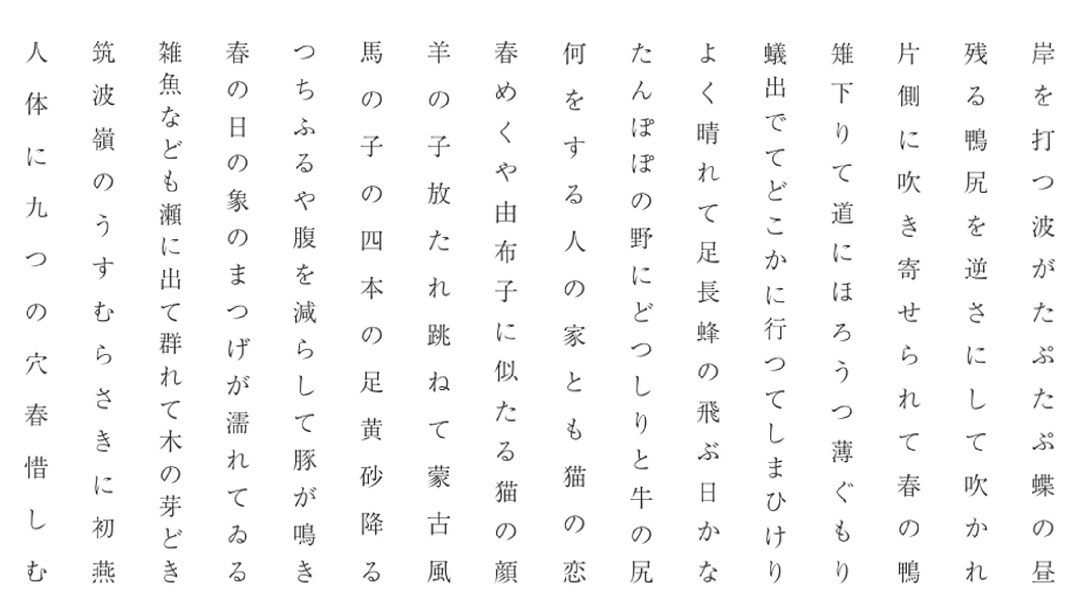 岸を打つ波がたぷたぷ蝶の昼

残る鴨尻を逆さにして吹かれ

片側に吹き寄せられて春の鴨

雉下りて道にほろうつ薄ぐもり

蟻出でてどこかに行つてしまひけり

よく晴れて足長蜂の飛ぶ日かな

たんぽぽの野にどつしりと牛の尻

何をする人の家とも猫の恋

春めくや由布子に似たる猫の顔

羊の子放たれ跳ねて蒙古風

馬の子の四本の足黄砂降る

つちふるや腹を減らして豚が鳴き

春の日の象のまつげが濡れてゐる

雑魚なども瀬に出て群れて木の芽どき

筑波嶺のうすむらさきに初燕

人体に九つの穴春惜しむ